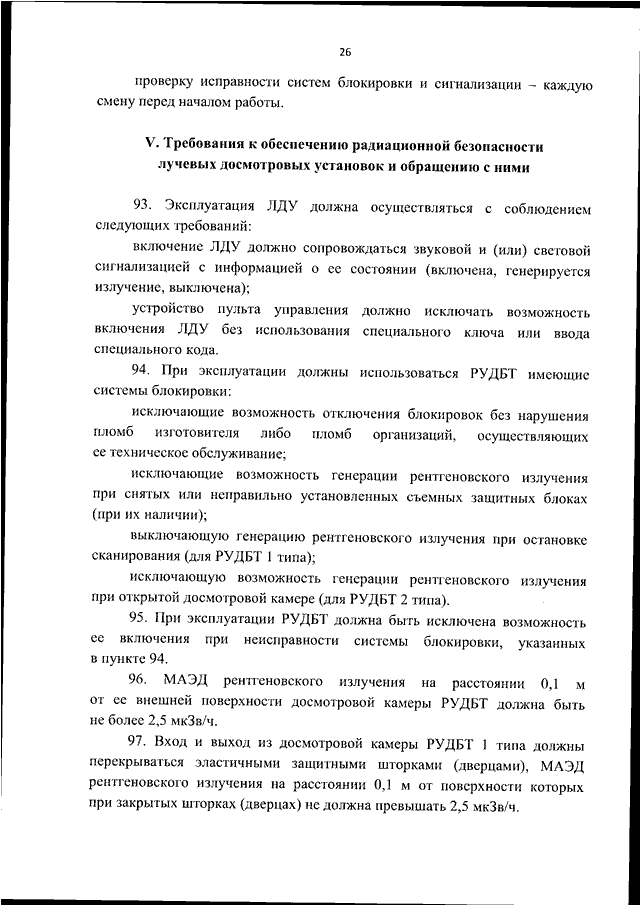 26

проверку исправности систем блокировки и сигнализации – каждую смену перед началом работы.

V. Требования к обеспечению радиационной безопасности лучевых досмотровых установок и обращению с ними

93. Эксплуатация ЛДУ должна осуществляться с соблюдением следующих требований:

включение ЛДУ должно сопровождаться звуковой и (или) световой сигнализацией с информацией о ее состоянии (включена, генерируется излучение, выключена);

устройство пульта управления должно исключать возможность включения ЛДУ без использования специального ключа или ввода специального кода.

94. При эксплуатации должны использоваться РУДБТ имеющие системы блокировки:

исключающие возможность отключения блокировок без нарушения пломб изготовителя либо пломб организаций, осуществляющих ее техническое обслуживание;

исключающие возможность генерации рентгеновского излучения при снятых или неправильно установленных съемных защитных блоках (при их наличии);

выключающую генерацию рентгеновского излучения при остановке сканирования (для РУДБТ 1 типа);

исключающую возможность генерации рентгеновского излучения при открытой досмотровой камере (для РУДБТ 2 типа).

95. При эксплуатации РУДБТ должна быть исключена возможность ее включения при неисправности системы блокировки, указанных в пункте 94.

96. МАЭД рентгеновского излучения на расстоянии 0,1 м от ее внешней поверхности досмотровой камеры РУДБТ должна быть не более 2,5 мкЗв/ч.

97. Вход и выход из досмотровой камеры РУДБТ 1 типа должны перекрываться эластичными защитными шторками (дверцами), МАЭД рентгеновского излучения на расстоянии 0,1 м от поверхности которых при закрытых шторках (дверцах) не должна превышать 2,5 мкЗв/ч.